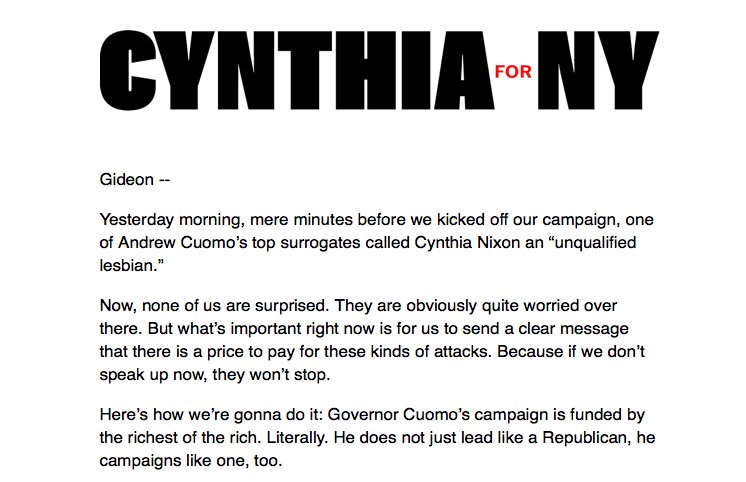 CYNTHIA FOR NY

Gideon --

Yesterday morning, mere minutes before we kicked off our campaign, one of Andrew Cuomo's top surrogates called Cynthia Nixon an "unqualified lesbian."

Now, none of us are surprised. They are obviously quite worried over there. But what's important right now is for us to send a clear message that there is a price to pay for these kinds of attacks. Because if we don't speak up now, they won't stop.

Here's how we're gonna do it: Governor Cuomo's campaign is funded by the richest of the rich. Literally. He does not just lead like a Republican, he campaigns like one, too.